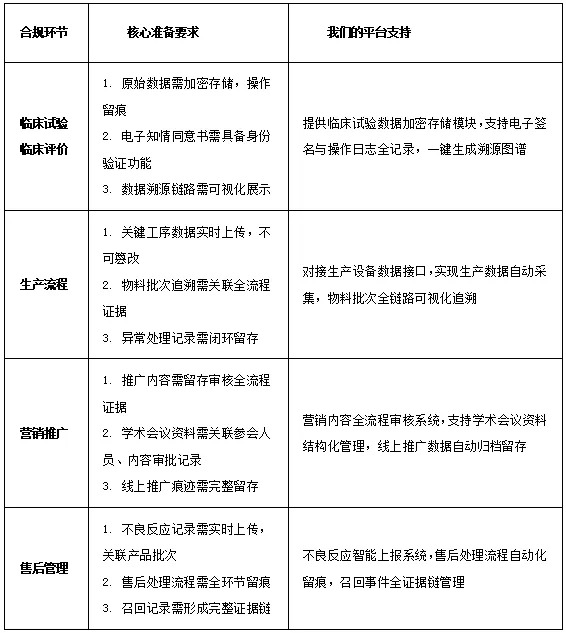 | 合规环节 | 核心准备要求 | 我们的平台支持 |
|---|---|---|
| 临床试验 临床评价 | 1. 原始数据需加密存储，操作留痕 2. 电子知情同意书需具备身份验证功能 3. 数据溯源链路需可视化展示 | 提供临床试验数据加密存储模块，支持电子签名与操作日志全记录，一键生成溯源图谱 |
| 生产流程 | 1. 关键工序数据实时上传，不可篡改 2. 物料批次追溯需关联全流程证据 3. 异常处理记录需闭环留存 | 对接生产设备数据接口，实现生产数据自动采集，物料批次全链路可视化追溯 |
| 营销推广 | 1. 推广内容需留存审核全流程证据 2. 学术会议资料需关联参会人员、内容审批记录 3. 线上推广痕迹需完整留存 | 营销内容全流程审核系统，支持学术会议资料结构化管理，线上推广数据自动归档留存 |
| 售后管理 | 1. 不良反应记录需实时上传，关联产品批次 2. 售后处理流程需全环节留痕 3. 召回记录需形成完整证据链 | 不良反应智能上报系统，售后处理流程自动化留痕，召回事件全证据链管理 |